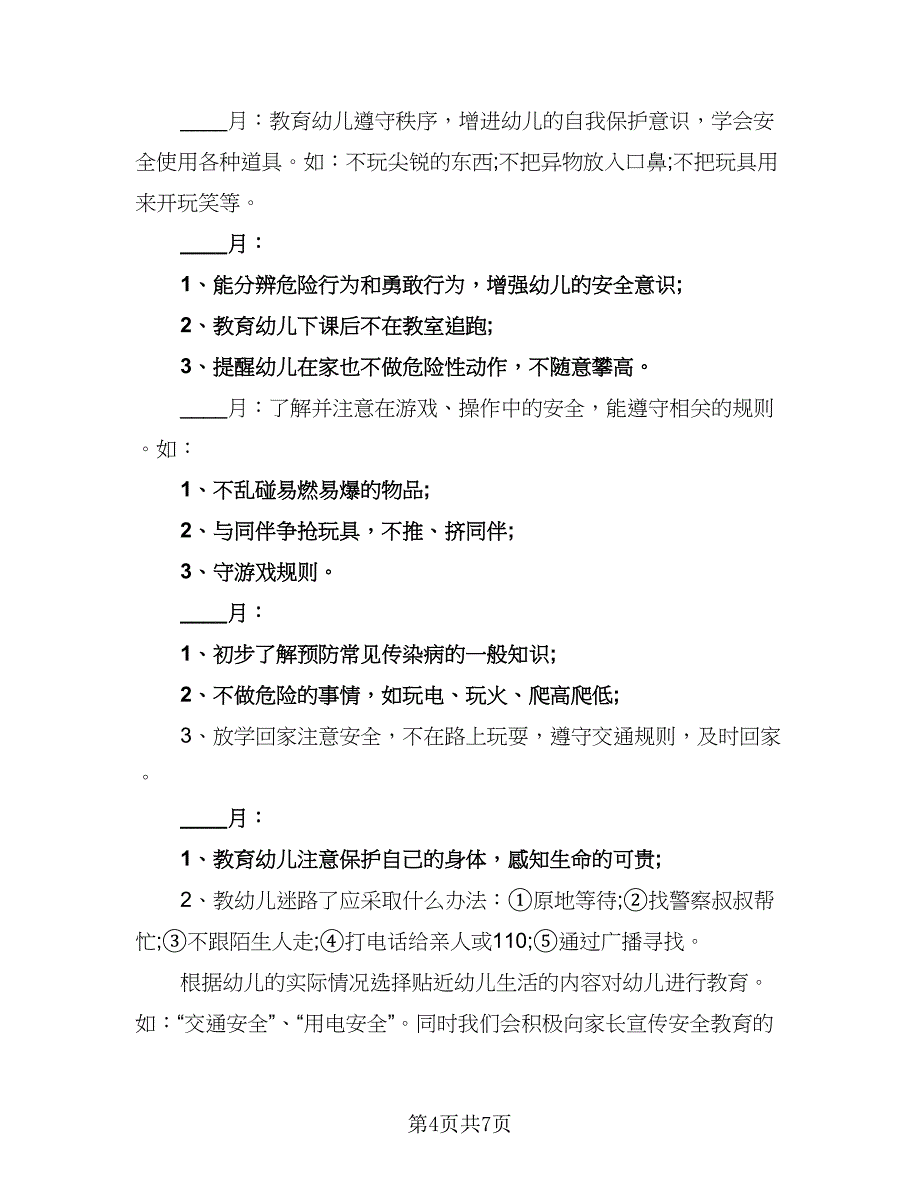 ____月：教育幼儿遵守秩序，增进幼儿的自我保护意识，学会安全使用各种道具。如：不玩尖锐的东西;不把异物放入口鼻;不把玩具用来开玩笑等。

____月：

1、能分辨危险行为和勇敢行为，增强幼儿的安全意识;

2、教育幼儿下课后不在教室追跑;

3、提醒幼儿在家也不做危险性动作，不随意攀高。

____月：了解并注意在游戏、操作中的安全，能遵守相关的规则。如：

1、不乱碰易燃易爆的物品;

2、与同伴争抢玩具，不推、挤同伴;

3、守游戏规则。

____月：

1、初步了解预防常见传染病的一般知识;

2、不做危险的事情，如玩电、玩火、爬高爬低;

3、放学回家注意安全，不在路上玩耍，遵守交通规则，及时回家。

____月：

1、教育幼儿注意保护自己的身体，感知生命的可贵;

2、教幼儿迷路了应采取什么办法：①原地等待;②找警察叔叔帮忙;③不跟陌生人走;④打电话给亲人或110;⑤通过广播寻找。

根据幼儿的实际情况选择贴近幼儿生活的内容对幼儿进行教育。如：“交通安全”、“用电安全”。同时我们会积极向家长宣传安全教育的

第4页共7页